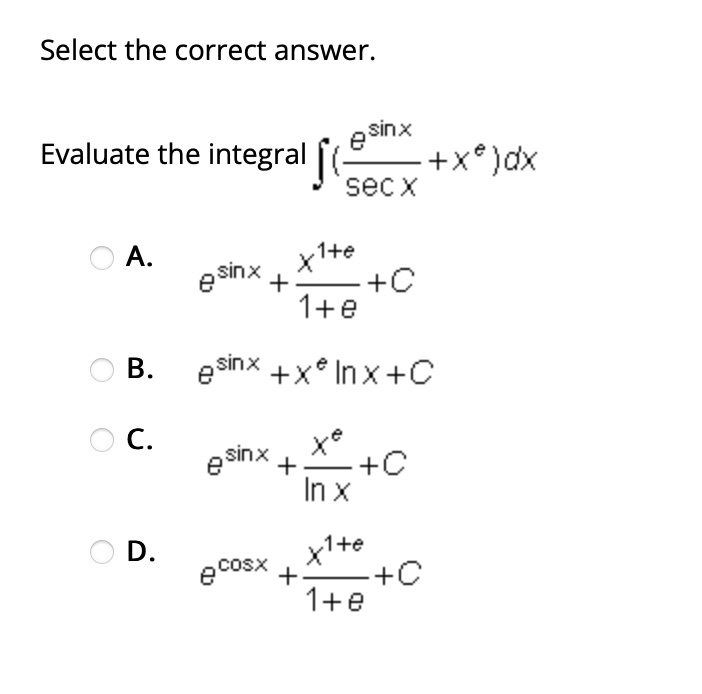 Select the correct answer.

Evaluate the integral $\int(\frac{e^{\sin x}}{\sec x}+x^{e})dx$

A. $e^{\sin x}+\frac{x^{1+e}}{1+e}+C$

B. $e^{\sin x}+x^{e}\ln x+C$

C. $e^{\sin x}+\frac{x^{e}}{\ln x}+C$

D. $e^{\cos x}+\frac{x^{1+e}}{1+e}+C$